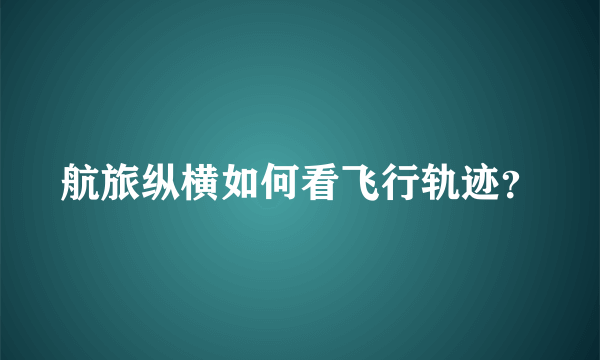 航旅纵横如何看飞行轨迹?